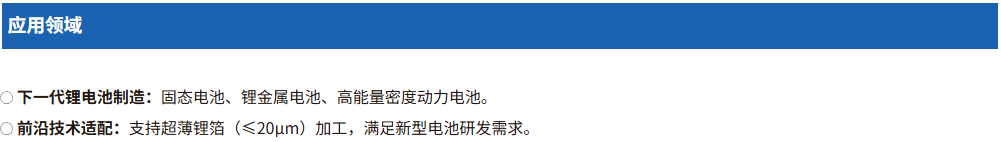 应用领域

○ 下一代锂电池制造：固态电池、锂金属电池、高能量密度动力电池。

○ 前沿技术适配：支持超薄锂箔（≤20μm）加工，满足新型电池研发需求。